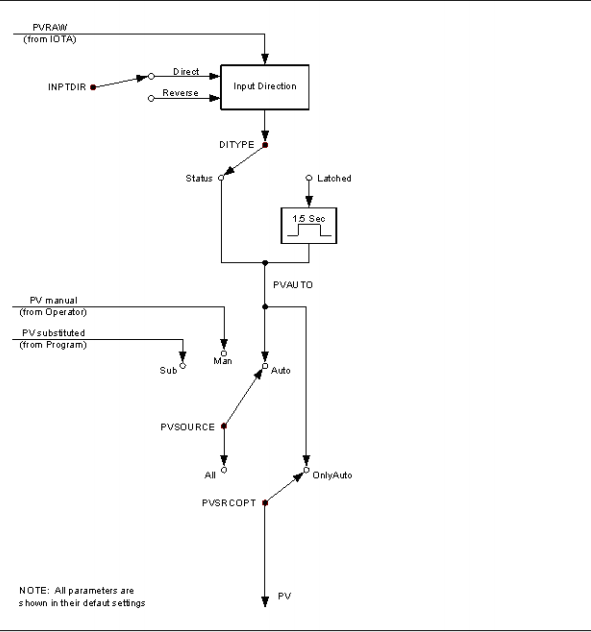 PVRAW
(from IOTA)

INPTDIR

Direct

Reverse

Input Direction

DITYPE

Status

Latched

1.5 Sec

PVAUTO

PV manual
(from Operator)

PV substituted
(from Program)

Sub

Man

Auto

PVSOURCE

All

OnlyAuto

PVSRCOPT

NOTE: All parameters are shown in their defaut settings

PV